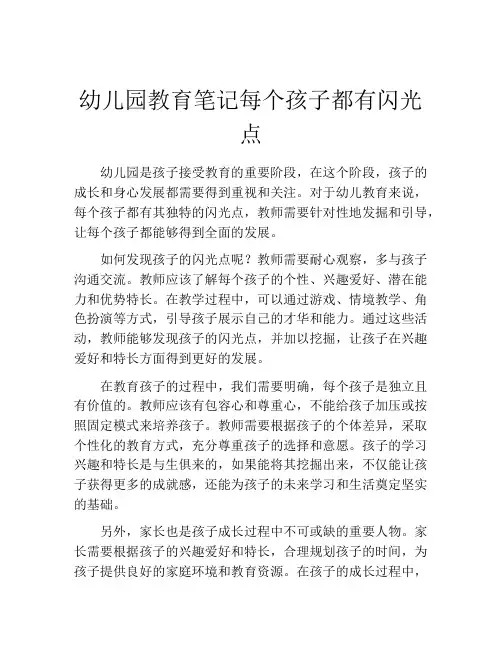 幼儿园教育笔记每个孩子都有闪光点

幼儿园是孩子接受教育的重要阶段，在这个阶段，孩子的成长和身心发展都需要得到重视和关注。对于幼儿教育来说，每个孩子都有其独特的闪光点，教师需要针对性地发掘和引导，让每个孩子都能够得到全面的发展。

如何发现孩子的闪光点呢？教师需要耐心观察，多与孩子沟通交流。教师应该了解每个孩子的个性、兴趣爱好、潜在能力和优势特长。在教学过程中，可以通过游戏、情境教学、角色扮演等方式，引导孩子展示自己的才华和能力。通过这些活动，教师能够发现孩子的闪光点，并加以挖掘，让孩子在兴趣爱好和特长方面得到更好的发展。

在教育孩子的过程中，我们需要明确，每个孩子是独立且有价值的。教师应该有包容心和尊重心，不能给孩子加压或按照固定模式来培养孩子。教师需要根据孩子的个体差异，采取个性化的教育方式，充分尊重孩子的选择和意愿。孩子的学习兴趣和特长是与生俱来的，如果能将其挖掘出来，不仅能让孩子获得更多的成就感，还能为孩子的未来学习和生活奠定坚实的基础。

另外，家长也是孩子成长过程中不可或缺的重要人物。家长需要根据孩子的兴趣爱好和特长，合理规划孩子的时间，为孩子提供良好的家庭环境和教育资源。在孩子的成长过程中，